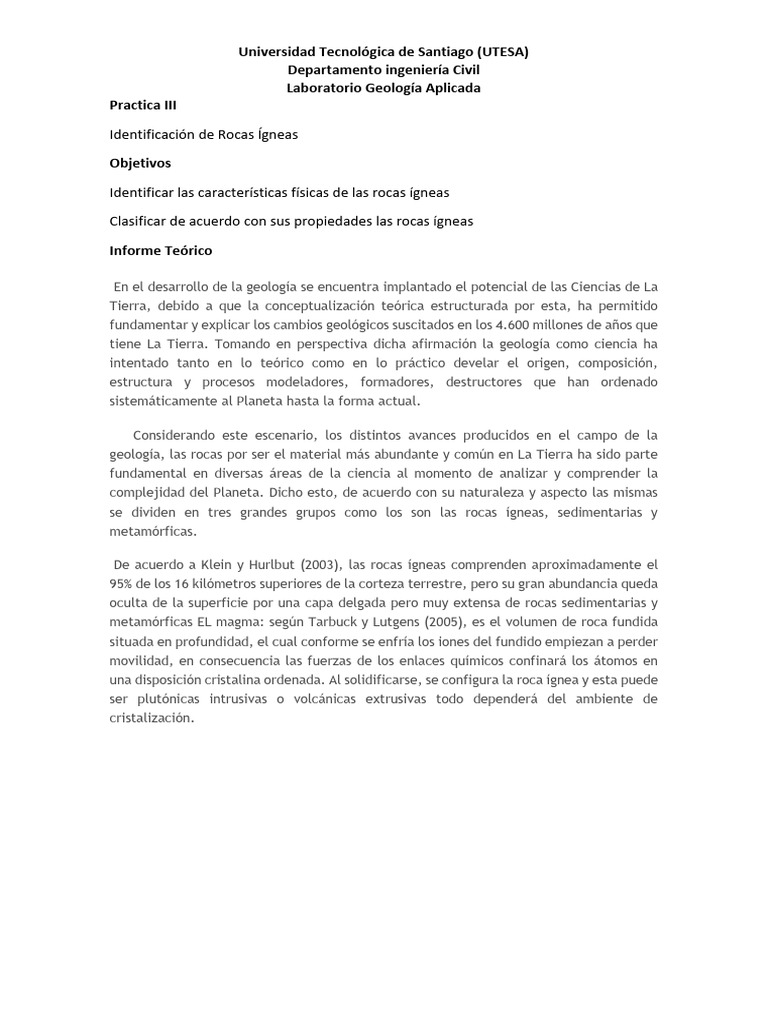 Universidad Tecnológica de Santiago (UTESA)
Departamento ingeniería Civil
Laboratorio Geología Aplicada

Practica III

Identificación de Rocas Ígneas

Objetivos

Identificar las características físicas de las rocas ígneas

Clasificar de acuerdo con sus propiedades las rocas ígneas

Informe Teórico

En el desarrollo de la geología se encuentra implantado el potencial de las Ciencias de La Tierra, debido a que la conceptualización teórica estructurada por esta, ha permitido fundamentar y explicar los cambios geológicos suscitados en los 4.600 millones de años que tiene La Tierra. Tomando en perspectiva dicha afirmación la geología como ciencia ha intentado tanto en lo teórico como en lo práctico develar el origen, composición, estructura y procesos modeladores, formadores, destructores que han ordenado sistemáticamente al Planeta hasta la forma actual.

Considerando este escenario, los distintos avances producidos en el campo de la geología, las rocas por ser el material más abundante y común en La Tierra ha sido parte fundamental en diversas áreas de la ciencia al momento de analizar y comprender la complejidad del Planeta. Dicho esto, de acuerdo con su naturaleza y aspecto las mismas se dividen en tres grandes grupos como los son las rocas ígneas, sedimentarias y metamórficas.

De acuerdo a Klein y Hurlbut (2003), las rocas ígneas comprenden aproximadamente el 95% de los 16 kilómetros superiores de la corteza terrestre, pero su gran abundancia queda oculta de la superficie por una capa delgada pero muy extensa de rocas sedimentarias y metamórficas EL magma: según Tarbuck y Lutgens (2005), es el volumen de roca fundida situada en profundidad, el cual conforme se enfría los iones del fundido empiezan a perder movilidad, en consecuencia las fuerzas de los enlaces químicos confinará los átomos en una disposición cristalina ordenada. Al solidificarse, se configura la roca ígnea y esta puede ser plutónicas intrusivas o volcánicas extrusivas todo dependerá del ambiente de cristalización.